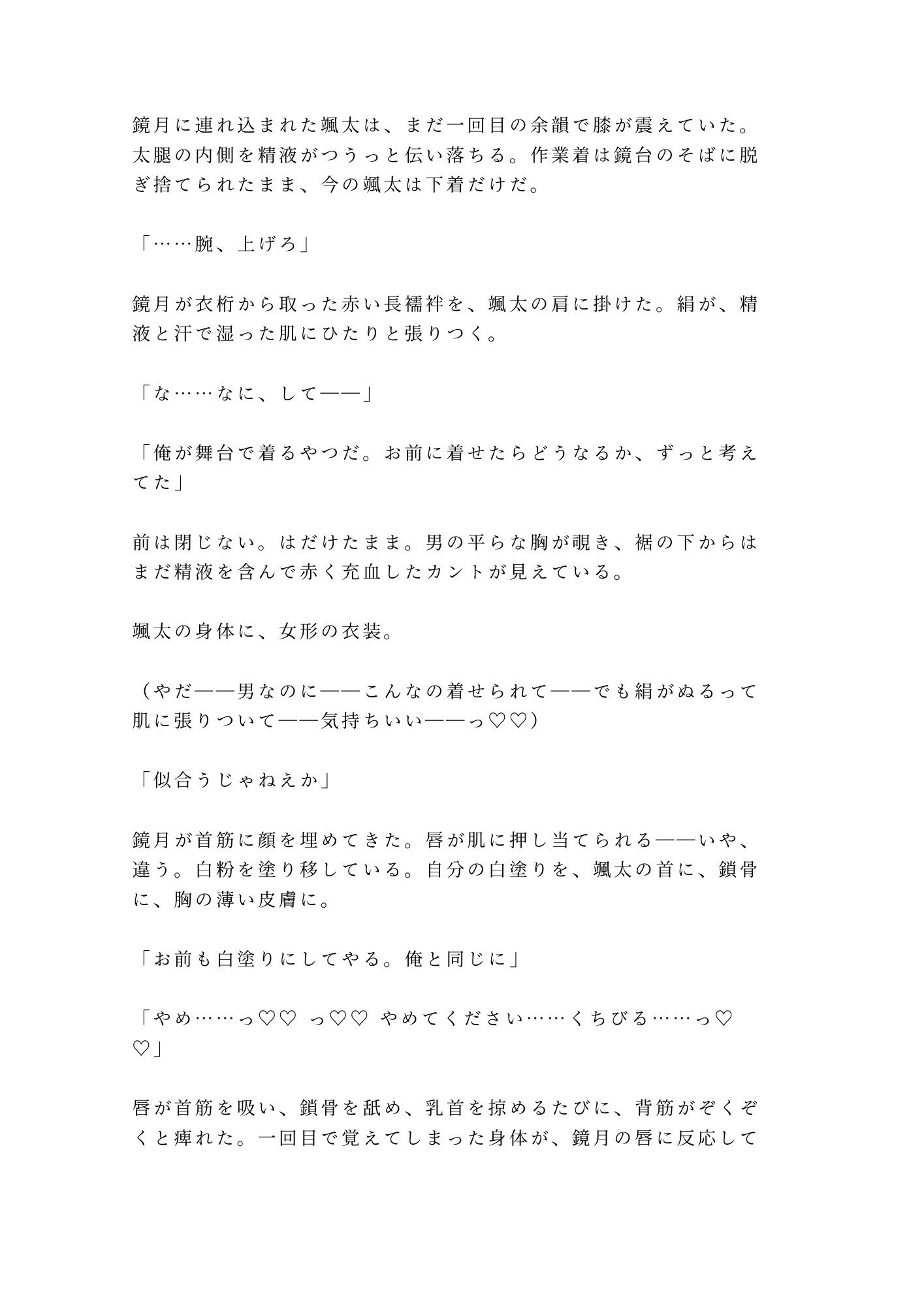 鏡月に連れ込まれた颯太は、まだ一回目の余韻で膝が震えていた。太腿の内側を精液がつうっと伝い落ちる。作業着は鏡台のそばに脱ぎ捨てられたまま、今の颯太は下着だけだ。

「……腕、上げろ」

鏡月が衣桁から取った赤い長襦袢を、颯太の肩に掛けた。絹が、精液と汗で湿った肌にひたりと張りつく。

「な……なに、して——」

「俺が舞台で着るやつだ。お前に着せたらどうなるか、ずっと考えてた」

前は閉じない。はだけたまま。男の平らな胸が覗き、裾の下からはまだ精液を含んで赤く充血したカントが見えている。

颯太の身体に、女形の衣装。

（やだ——男なのに——こんなの着せられて——でも絹がぬるって肌に張りついて——気持ちいい——っ♡♡）

「似合うじゃねえか」

鏡月が首筋に顔を埋めてきた。唇が肌に押し当てられる——いや、違う。白粉を塗り移している。自分の白塗りを、颯太の首に、鎖骨に、胸の薄い皮膚に。

「お前も白塗りにしてやる。俺と同じに」

「やめ……っ♡♡ っ♡♡ やめてください……くちびる……っ♡♡」

唇が首筋を吸い、鎖骨を舐め、乳首を掠めるたびに、背筋がぞくぞくと痺れた。一回目で覚えてしまった身体が、鏡月の唇に反応して